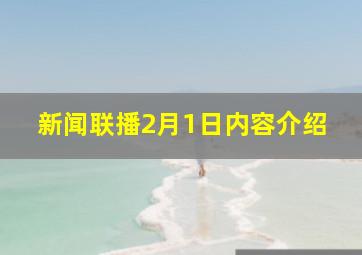 新闻联播2月1日内容介绍